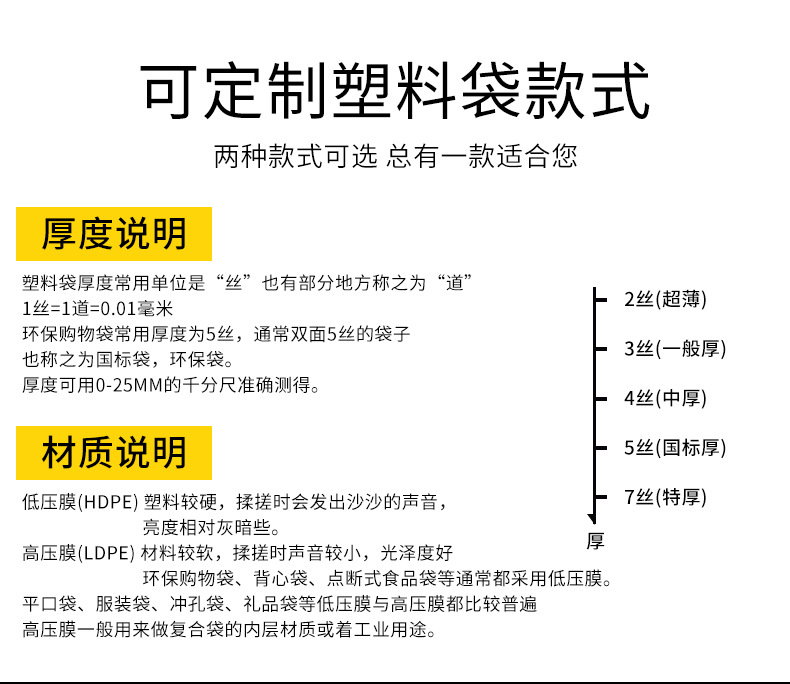 可定制塑料袋款式

两种款式可选 总有一款适合您

厚度说明

塑料袋厚度常用单位是“丝”也有部分地方称之为“道”
1丝=1道=0.01毫米
环保购物袋常用厚度为5丝，通常双面5丝的袋子
也称之为国标袋，环保袋。
厚度可用0-25MM的千分尺准确测得。

2丝(超薄)
3丝(一般厚)
4丝(中厚)
5丝(国标厚)
7丝(特厚)
厚

材质说明

低压膜(HDPE) 塑料较硬，揉搓时会发出沙沙的声音，
亮度相对灰暗些。
高压膜(LDPE) 材料较软，揉搓时声音较小，光泽度好
环保购物袋、背心袋、点断式食品袋等通常都采用低压膜。
平口袋、服装袋、冲孔袋、礼品袋等低压膜与高压膜都比较普遍
高压膜一般用来做复合袋的内层材质或着工业用途。